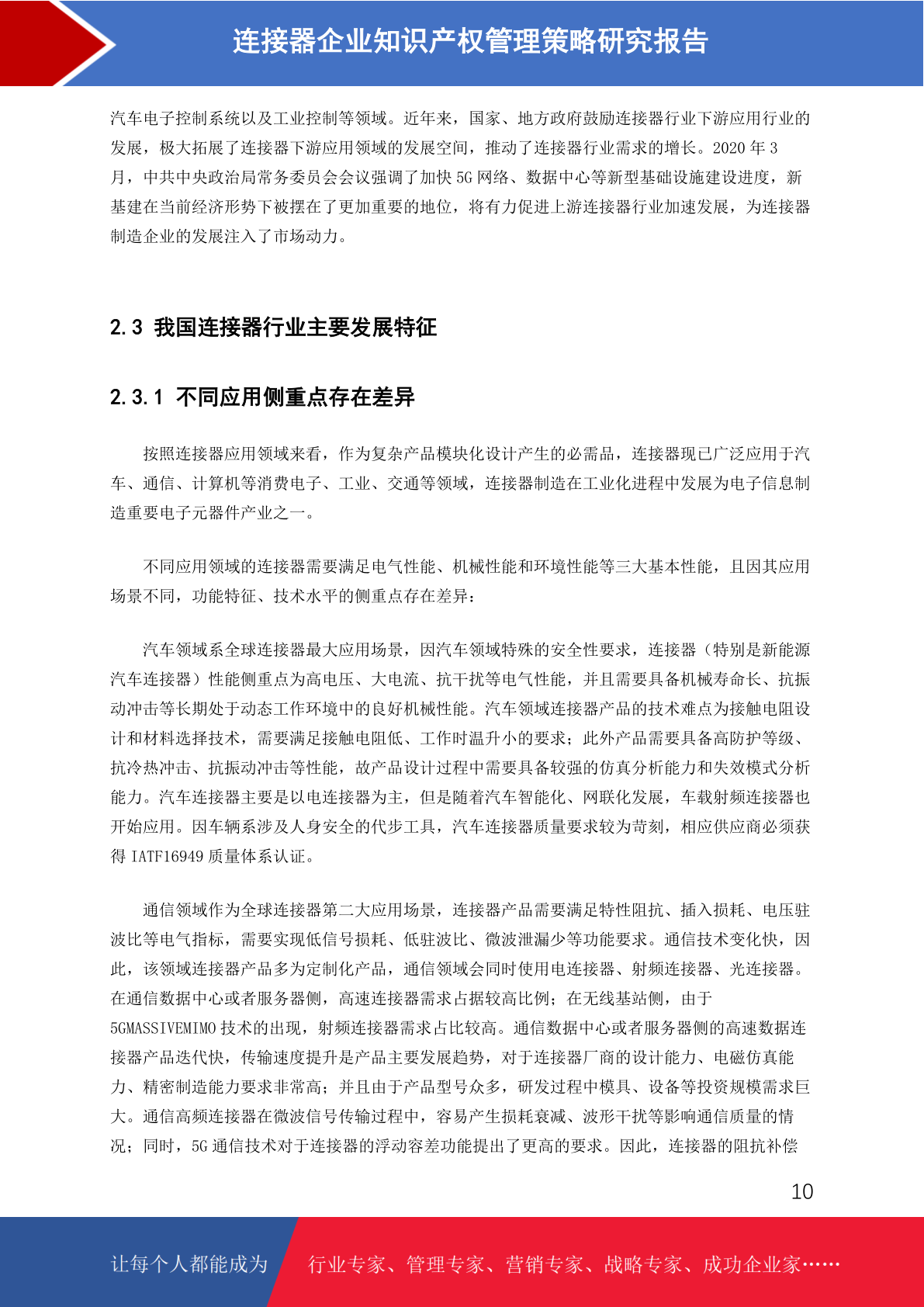 连接器企业知识产权管理策略研究报告

汽车电子控制系统以及工业控制等领域。近年来，国家、地方政府鼓励连接器行业下游应用行业的发展，极大拓展了连接器下游应用领域的发展空间，推动了连接器行业需求的增长。2020 年 3 月，中共中央政治局常务委员会会议强调了加快 5G 网络、数据中心等新型基础设施建设进度，新基建在当前经济形势下被摆在了更加重要的地位，将有力促进上游连接器行业加速发展，为连接器制造企业的发展注入了市场动力。

2.3 我国连接器行业主要发展特征

2.3.1 不同应用侧重点存在差异

按照连接器应用领域来看，作为复杂产品模块化设计产生的必需品，连接器现已广泛应用于汽车、通信、计算机等消费电子、工业、交通等领域，连接器制造在工业化进程中发展为电子信息制造重要电子元器件产业之一。

不同应用领域的连接器需要满足电气性能、机械性能和环境性能等三大基本性能，且因其应用场景不同，功能特征、技术水平的侧重点存在差异：

汽车领域系全球连接器最大应用场景，因汽车领域特殊的安全性要求，连接器（特别是新能源汽车连接器）性能侧重点为高电压、大电流、抗干扰等电气性能，并且需要具备机械寿命长、抗振动冲击等长期处于动态工作环境中的良好机械性能。汽车领域连接器产品的技术难点为接触电阻设计和材料选择技术，需要满足接触电阻低、工作时温升小的要求；此外产品需要具备高防护等级、抗冷热冲击、抗振动冲击等性能，故产品设计过程中需要具备较强的仿真分析能力和失效模式分析能力。汽车连接器主要是以电连接器为主，但是随着汽车智能化、网联化发展，车载射频连接器也开始应用。因车辆系涉及人身安全的代步工具，汽车连接器质量要求较为苛刻，相应供应商必须获得 IATF16949 质量体系认证。

通信领域作为全球连接器第二大应用场景，连接器产品需要满足特性阻抗、插入损耗、电压驻波比等电气指标，需要实现低信号损耗、低驻波比、微波泄漏少等功能要求。通信技术变化快，因此，该领域连接器产品多为定制化产品，通信领域会同时使用电连接器、射频连接器、光连接器。在通信数据中心或者服务器侧，高速连接器需求占据较高比例；在无线基站侧，由于 5GMASSIVEMIMO 技术的出现，射频连接器需求占比较高。通信数据中心或者服务器侧的高速数据连接器产品迭代快，传输速度提升是产品主要发展趋势，对于连接器厂商的设计能力、电磁仿真能力、精密制造能力要求非常高；并且由于产品型号众多，研发过程中模具、设备等投资规模需求巨大。通信高频连接器在微波信号传输过程中，容易产生损耗衰减、波形干扰等影响通信质量的情况；同时，5G 通信技术对于连接器的浮动容差功能提出了更高的要求。因此，连接器的阻抗补偿

10

让每个人都能成为 行业专家、管理专家、营销专家、战略专家、成功企业家……